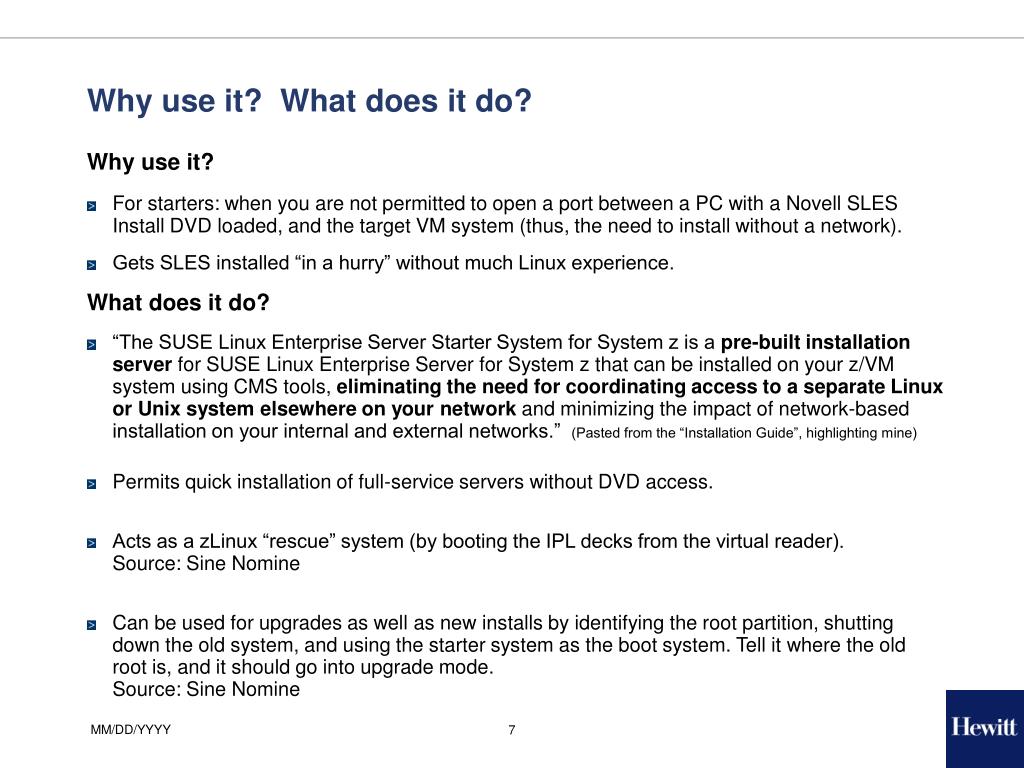 Why use it?  What does it do?

Why use it?

For starters: when you are not permitted to open a port between a PC with a Novell SLES Install DVD loaded, and the target VM system (thus, the need to install without a network).

Gets SLES installed “in a hurry” without much Linux experience.

What does it do?

“The SUSE Linux Enterprise Server Starter System for System z is a pre-built installation server for SUSE Linux Enterprise Server for System z that can be installed on your z/VM system using CMS tools, eliminating the need for coordinating access to a separate Linux or Unix system elsewhere on your network and minimizing the impact of network-based installation on your internal and external networks.” (Pasted from the “Installation Guide”, highlighting mine)

Permits quick installation of full-service servers without DVD access.

Acts as a zLinux “rescue” system (by booting the IPL decks from the virtual reader).
Source: Sine Nomine

Can be used for upgrades as well as new installs by identifying the root partition, shutting down the old system, and using the starter system as the boot system. Tell it where the old root is, and it should go into upgrade mode.
Source: Sine Nomine

MM/DD/YYYY

7

Hewitt